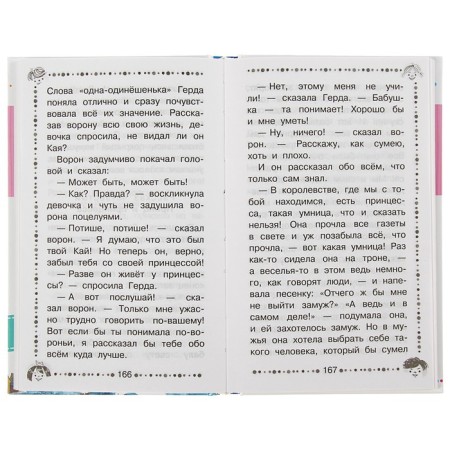 Слова «одна-одинёшенька» Герда поняла отлично и сразу почувствовала всё их значение. Рассказав ворону всю свою жизнь, девочка спросила, не видал ли он Кая?

Ворон задумчиво покачал головой и сказал:

— Может быть, может быть!

— Как? Правда? — воскликнула девочка и чуть не задушила ворона поцелуями.

— Потише, потише! — сказал ворон. — Я думаю, что это был твой Кай! Но теперь он, верно, забыл тебя со своей принцессой!

— Разве он живёт у принцессы? — спросила Герда.

— А вот послушай! — сказал ворон. — Только мне ужасно трудно говорить по-вашему! Вот если бы ты понимала по-вороньи, я рассказал бы тебе обо всём куда лучше.

166

— Нет, этому меня не учили! — сказала Герда. — Бабушка — та понимает! Хорошо бы и мне уметь!

— Ну, ничего! — сказал ворон. — Расскажу, как сумею, хоть и плохо.

И он рассказал обо всём, что только сам знал.

— В королевстве, где мы с тобой находимся, есть принцесса, такая умница, что и сказать нельзя! Она прочла все газеты в свете и уж позабыла всё, что прочла, — вот какая умница! Раз как-то сидела она на троне, — а веселья-то в этом ведь немного, как говорят люди, — и напевала песенку: «Отчего ж бы мне не выйти замуж?» «А ведь и в самом деле!» — подумала она, и ей захотелось замуж. Но в мужья она хотела выбрать себе такого человека, который бы сумел

167